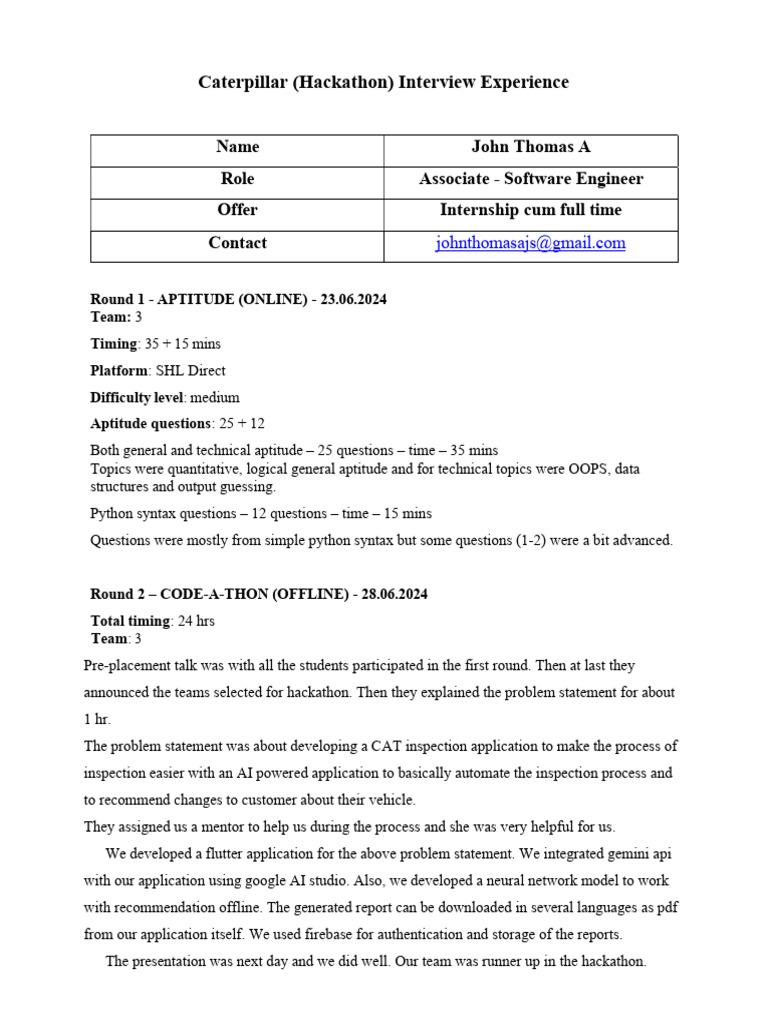 Caterpillar (Hackathon) Interview Experience

| Name | John Thomas A |
|---|---|
| Role | Associate - Software Engineer |
| Offer | Internship cum full time |
| Contact | johnthomasajs@gmail.com |

Round 1 - APTITUDE (ONLINE) - 23.06.2024
Team: 3

Timing: 35 + 15 mins

Platform: SHL Direct

Difficulty level: medium

Aptitude questions: 25 + 12

Both general and technical aptitude – 25 questions – time – 35 mins
Topics were quantitative, logical general aptitude and for technical topics were OOPS, data structures and output guessing.

Python syntax questions – 12 questions – time – 15 mins

Questions were mostly from simple python syntax but some questions (1-2) were a bit advanced.

Round 2 – CODE-A-THON (OFFLINE) - 28.06.2024

Total timing: 24 hrs
Team: 3

Pre-placement talk was with all the students participated in the first round. Then at last they announced the teams selected for hackathon. Then they explained the problem statement for about 1 hr.

The problem statement was about developing a CAT inspection application to make the process of inspection easier with an AI powered application to basically automate the inspection process and to recommend changes to customer about their vehicle.

They assigned us a mentor to help us during the process and she was very helpful for us.

We developed a flutter application for the above problem statement. We integrated gemini api with our application using google AI studio. Also, we developed a neural network model to work with recommendation offline. The generated report can be downloaded in several languages as pdf from our application itself. We used firebase for authentication and storage of the reports.

The presentation was next day and we did well. Our team was runner up in the hackathon.